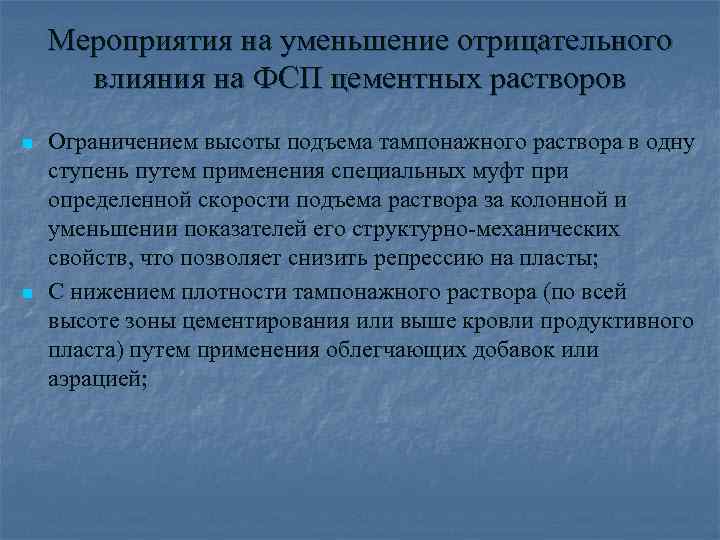 Мероприятия на уменьшение отрицательного влияния на ФСП цементных растворов

Ограничением высоты подъема тампонажного раствора в одну ступень путем применения специальных муфт при определенной скорости подъема раствора за колонной и уменьшении показателей его структурно-механических свойств, что позволяет снизить репрессию на пласты;

С нижением плотности тампонажного раствора (по всей высоте зоны цементирования или выше кровли продуктивного пласта) путем применения облегчающих добавок или аэрацией;